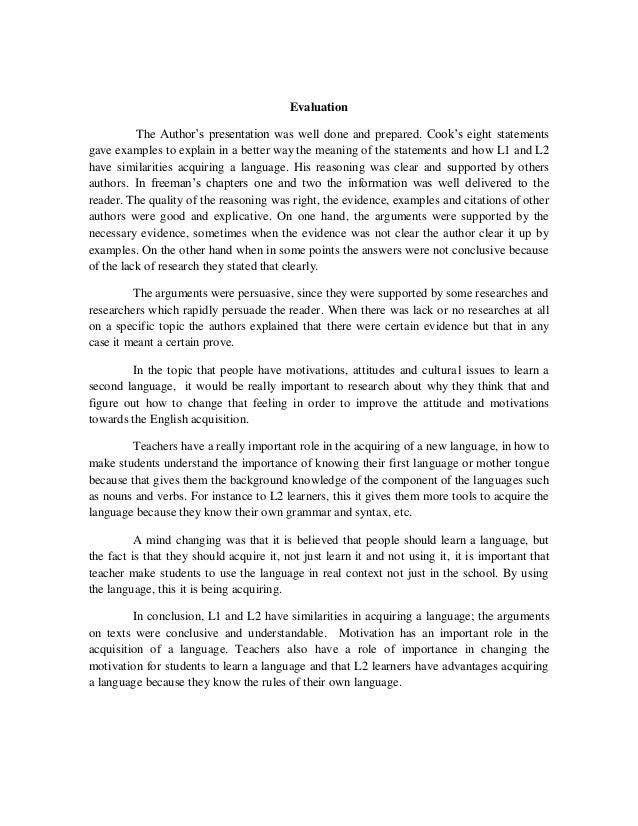 Evaluation

The Author's presentation was well done and prepared. Cook's eight statements gave examples to explain in a better way the meaning of the statements and how L1 and L2 have similarities acquiring a language. His reasoning was clear and supported by others authors. In freeman's chapters one and two the information was well delivered to the reader. The quality of the reasoning was right, the evidence, examples and citations of other authors were good and explicative. On one hand, the arguments were supported by the necessary evidence, sometimes when the evidence was not clear the author clear it up by examples. On the other hand when in some points the answers were not conclusive because of the lack of research they stated that clearly.

The arguments were persuasive, since they were supported by some researches and researchers which rapidly persuade the reader. When there was lack or no researches at all on a specific topic the authors explained that there were certain evidence but that in any case it meant a certain prove.

In the topic that people have motivations, attitudes and cultural issues to learn a second language, it would be really important to research about why they think that and figure out how to change that feeling in order to improve the attitude and motivations towards the English acquisition.

Teachers have a really important role in the acquiring of a new language, in how to make students understand the importance of knowing their first language or mother tongue because that gives them the background knowledge of the component of the languages such as nouns and verbs. For instance to L2 learners, this it gives them more tools to acquire the language because they know their own grammar and syntax, etc.

A mind changing was that it is believed that people should learn a language, but the fact is that they should acquire it, not just learn it and not using it, it is important that teacher make students to use the language in real context not just in the school. By using the language, this it is being acquiring.

In conclusion, L1 and L2 have similarities in acquiring a language; the arguments on texts were conclusive and understandable. Motivation has an important role in the acquisition of a language. Teachers also have a role of importance in changing the motivation for students to learn a language and that L2 learners have advantages acquiring a language because they know the rules of their own language.